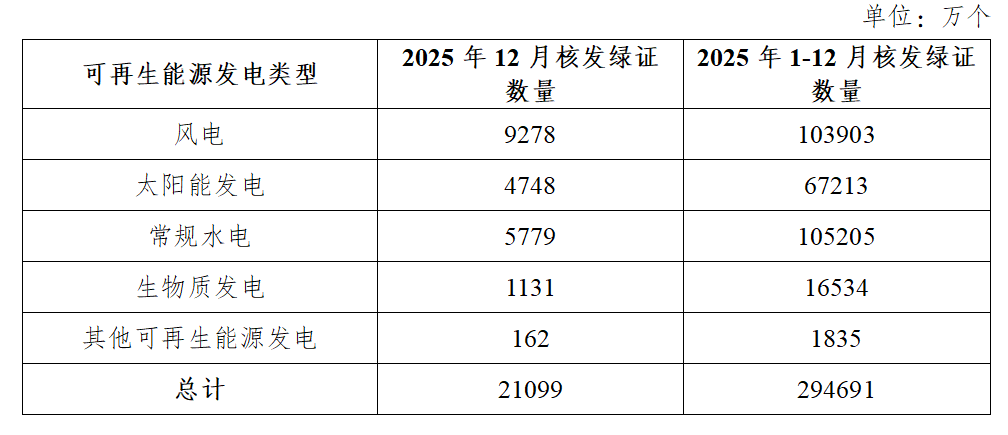 单位：万个

| 可再生能源发电类型 | 2025 年 12 月核发绿证数量 | 2025 年 1-12 月核发绿证数量 |
|---|---|---|
| 风电 | 9278 | 103903 |
| 太阳能发电 | 4748 | 67213 |
| 常规水电 | 5779 | 105205 |
| 生物质发电 | 1131 | 16534 |
| 其他可再生能源发电 | 162 | 1835 |
| 总计 | 21099 | 294691 |